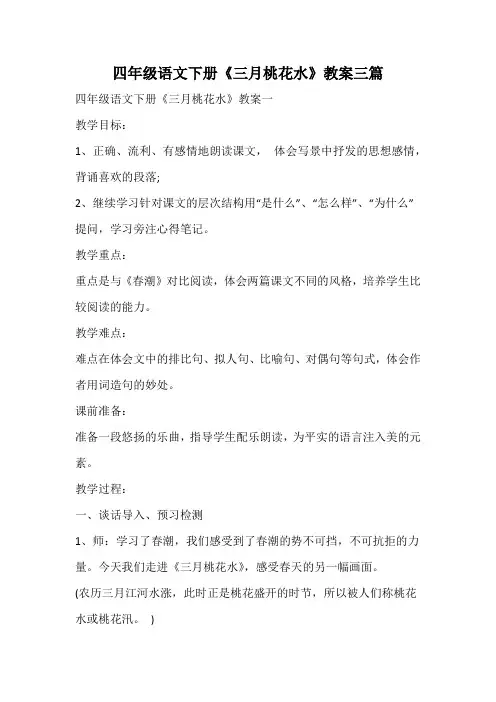 四年级语文下册《三月桃花水》教案三篇

四年级语文下册《三月桃花水》教案一

教学目标：

1、正确、流利、有感情地朗读课文， 体会写景中抒发的思想感情，背诵喜欢的段落;

2、继续学习针对课文的层次结构用“是什么”、“怎么样”、“为什么”提问，学习旁注心得笔记。

教学重点：

重点是与《春潮》对比阅读，体会两篇课文不同的风格，培养学生比较阅读的能力。

教学难点：

难点在体会文中的排比句、拟人句、比喻句、对偶句等句式，体会作者用词造句的妙处。

课前准备：

准备一段悠扬的乐曲，指导学生配乐朗读，为平实的语言注入美的元素。

教学过程：

一、谈话导入、预习检测

1、师：学习了春潮，我们感受到了春潮的势不可挡，不可抗拒的力量。今天我们走进《三月桃花水》，感受春天的另一幅画面。

(农历三月江河水涨，此时正是桃花盛开的时节，所以被人们称桃花水或桃花汛。 )